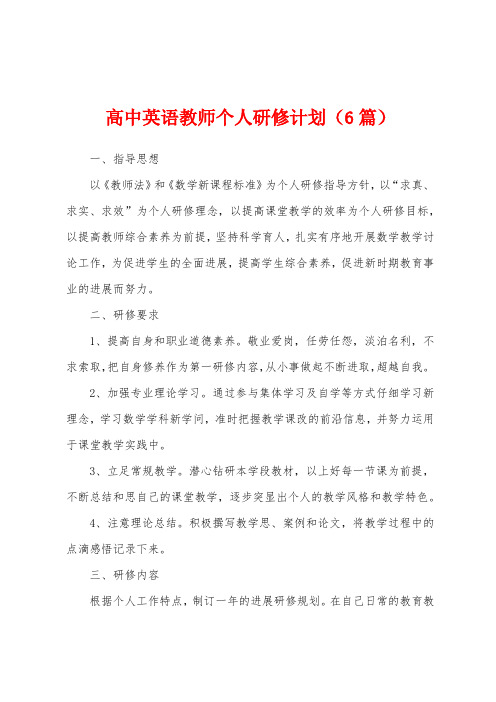 高中英语教师个人研修计划（6篇）

一、指导思想

以《教师法》和《数学新课程标准》为个人研修指导方针，以“求真、求实、求效”为个人研修理念，以提高课堂教学的效率为个人研修目标，以提高教师综合素养为前提，坚持科学育人，扎实有序地开展数学教学讨论工作，为促进学生的全面进展，提高学生综合素养，促进新时期教育事业的进展而努力。

二、研修要求

1、提高自身和职业道德素养。敬业爱岗，任劳任怨，淡泊名利，不求索取，把自身修养作为第一研修内容，从小事做起不断进取，超越自我。

2、加强专业理论学习。通过参与集体学习及自学等方式仔细学习新理念，学习数学学科新学问，准时把握教学课改的前沿信息，并努力运用于课堂教学实践中。

3、立足常规教学。潜心钻研本学段教材，以上好每一节课为前提，不断总结和思自己的课堂教学，逐步突显出个人的教学风格和教学特色。

4、注意理论总结。积极撰写教学思、案例和论文，将教学过程中的点滴感悟记录下来。

三、研修内容

根据个人工作特点，制订一年的进展研修规划。在自己日常的教育教